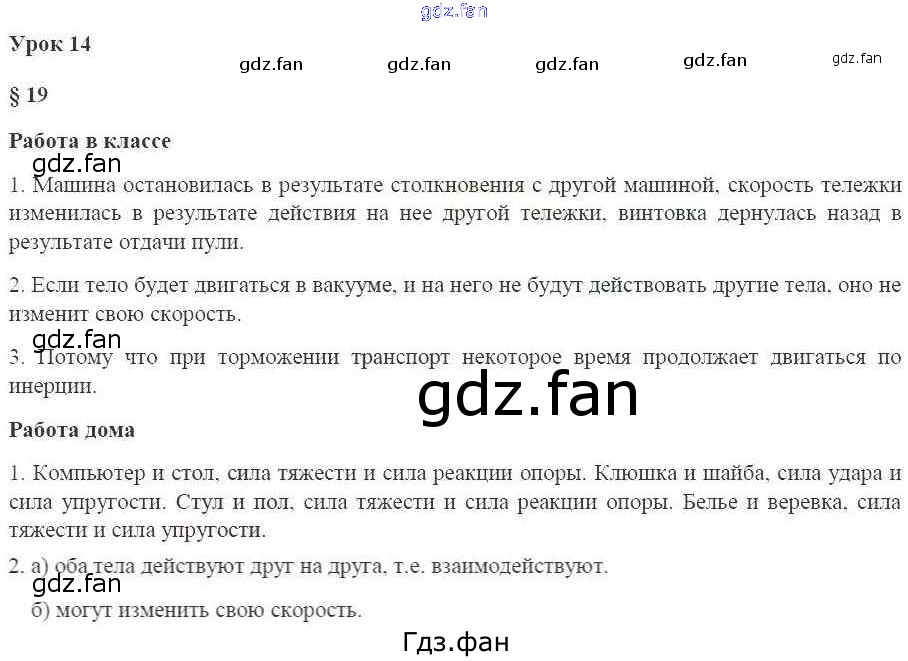 gdz.fan

Урок 14

gdz.fan gdz.fan gdz.fan gdz.fan gdz.fan

§ 19

Работа в классе

gdz.fan

1. Машина остановилась в результате столкновения с другой машиной, скорость тележки изменилась в результате действия на нее другой тележки, винтовка дернулась назад в результате отдачи пули.

2. Если тело будет двигаться в вакууме, и на него не будут действовать другие тела, оно не изменит свою скорость.

gdz.fan

3. Потому что при торможении транспорт некоторое время продолжает двигаться по инерции.

gdz.fan

Работа дома

1. Компьютер и стол, сила тяжести и сила реакции опоры. Клюшка и шайба, сила удара и сила упругости. Стул и пол, сила тяжести и сила реакции опоры. Белье и веревка, сила тяжести и сила упругости.

2. а) оба тела действуют друг на друга, т.е. взаимодействуют.

gdz.fan

б) могут изменить свою скорость.

Гдз.фан